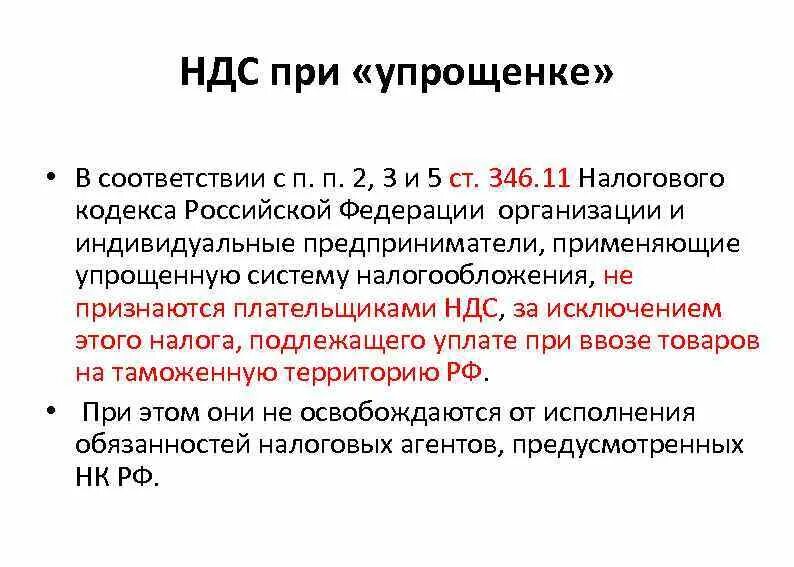 НДС при «упрощенке»

• В соответствии с п. п. 2, 3 и 5 ст. 346.11 Налогового кодекса Российской Федерации организации и индивидуальные предприниматели, применяющие упрощенную систему налогообложения, не признаются плательщиками НДС, за исключением этого налога, подлежащего уплате при ввозе товаров на таможенную территорию РФ.

• При этом они не освобождаются от исполнения обязанностей налоговых агентов, предусмотренных НК РФ.